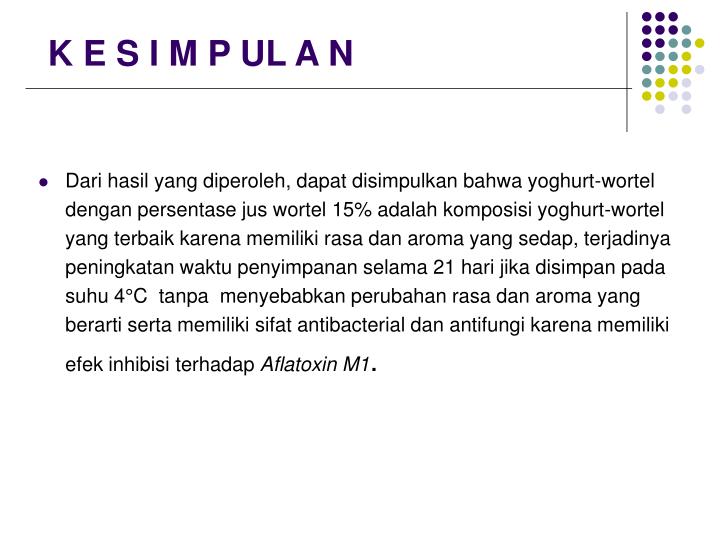 K E S I M P UL A N

• Dari hasil yang diperoleh, dapat disimpulkan bahwa yoghurt-wortel dengan persentase jus wortel 15% adalah komposisi yoghurt-wortel yang terbaik karena memiliki rasa dan aroma yang sedap, terjadinya peningkatan waktu penyimpanan selama 21 hari jika disimpan pada suhu 4°C tanpa menyebabkan perubahan rasa dan aroma yang berarti serta memiliki sifat antibacterial dan antifungi karena memiliki efek inhibisi terhadap Aflatoxin M1.